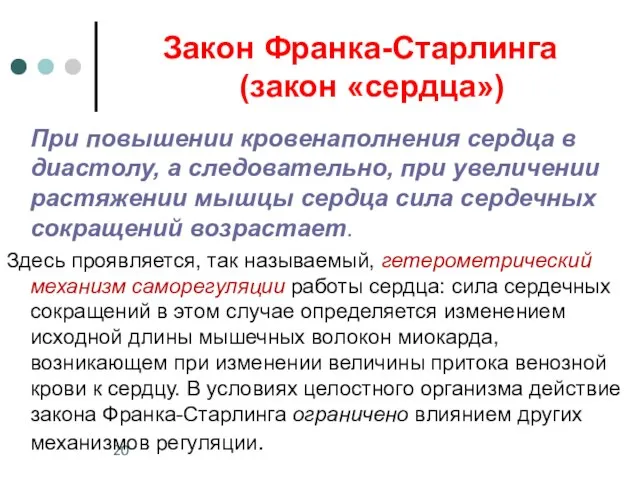 Закон Франка-Старлинга (закон «сердца»)

При повышении кровенаполнения сердца в диастолу, а следовательно, при увеличении растяжении мышцы сердца сила сердечных сокращений возрастает.

Здесь проявляется, так называемый, гетерометрический механизм саморегуляции работы сердца: сила сердечных сокращений в этом случае определяется изменением исходной длины мышечных волокон миокарда, возникающем при изменении величины притока венозной крови к сердцу. В условиях целостного организма действие закона Франка-Старлинга ограничено влиянием других механизмов регуляции.

20